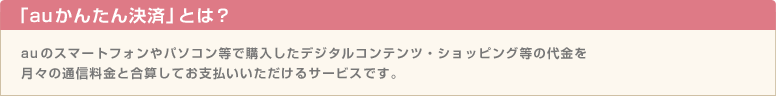 「auかんたん決済」とは？

auのスマートフォンやパソコン等で購入したデジタルコンテンツ・ショッピング等の代金を月々の通信料金と合算してお支払いいただけるサービスです。